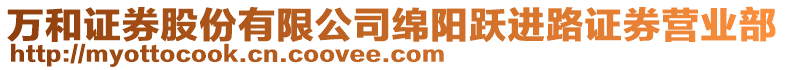 万和证券股份有限公司绵阳跃进路证券营业部
http://myottocook.cn.coovee.com